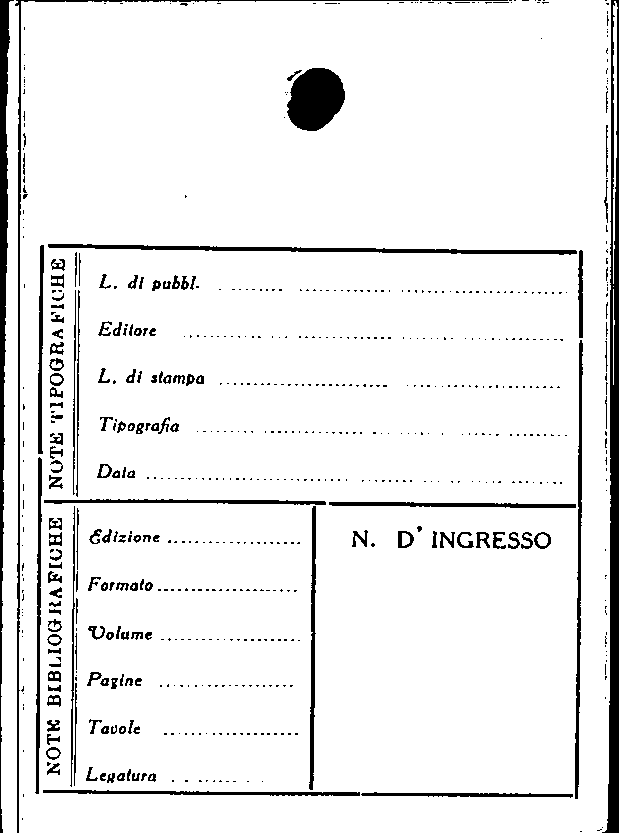 NOTE TIPOGRAFICHE

L. di pubbl. ____

Editore ____

L. di stampa ____

Tipografia ____

Data ____

NOTE BIBLIOGRAFICHE

Edizione ____

Formato ____

Volume ____

Pagine ____

Tavole ____

Legatura ____

N. D' INGRESSO